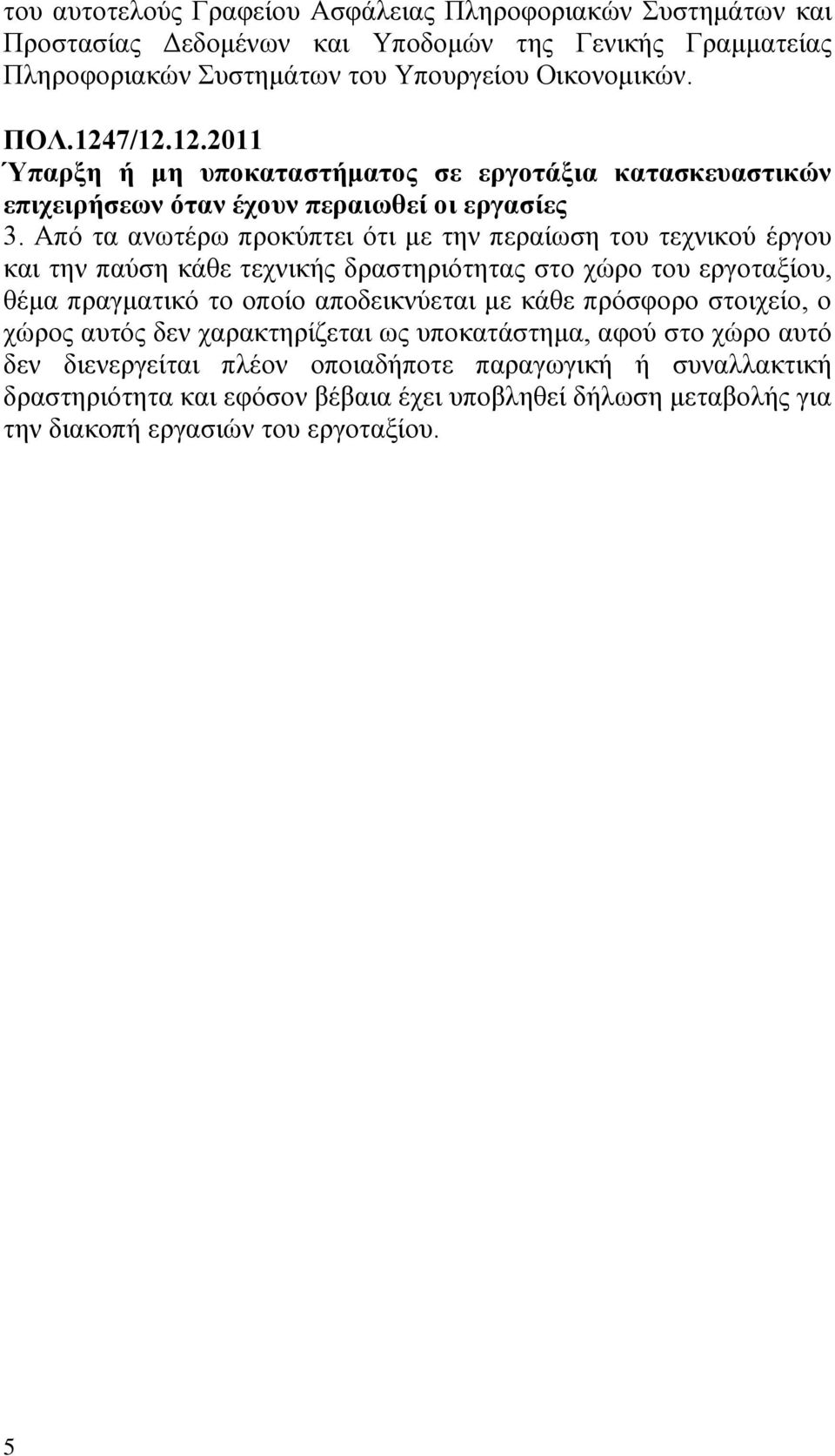 του αυτοτελούς Γραφείου Ασφάλειας Πληροφοριακών Συστημάτων και Προστασίας Δεδομένων και Υποδομών της Γενικής Γραμματείας Πληροφοριακών Συστημάτων του Υπουργείου Οικονομικών.

ΠΟΛ.1247/12.12.2011
Ύπαρξη ή μη υποκαταστήματος σε εργοτάξια κατασκευαστικών επιχειρήσεων όταν έχουν περαιωθεί οι εργασίες
3. Από τα ανωτέρω προκύπτει ότι με την περαίωση του τεχνικού έργου και την παύση κάθε τεχνικής δραστηριότητας στο χώρο του εργοταξίου, θέμα πραγματικό το οποίο αποδεικνύεται με κάθε πρόσφορο στοιχείο, ο χώρος αυτός δεν χαρακτηρίζεται ως υποκατάστημα, αφού στο χώρο αυτό δεν διενεργείται πλέον οποιαδήποτε παραγωγική ή συναλλακτική δραστηριότητα και εφόσον βέβαια έχει υποβληθεί δήλωση μεταβολής για την διακοπή εργασιών του εργοταξίου.

5